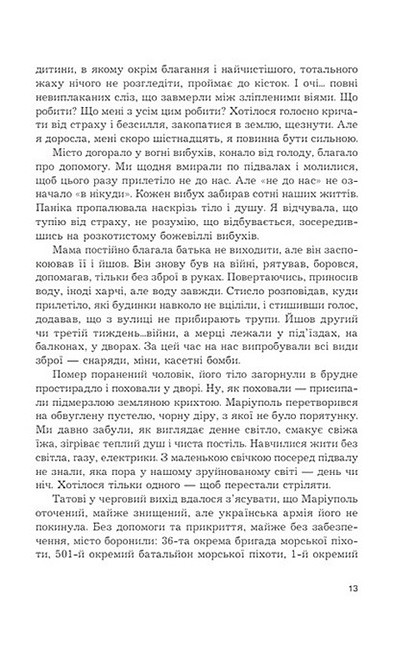 дитини, в якому окрім благання і найчистішого, тотального жаху нічого не розгледіти, проймає до кісток. І очі... повні невиплаканих сліз, що завмерли між зліпленими віями. Що робити? Що мені з усім цим робити? Хотілося голосно кричати від страху і безсилля, закопатися в землю, щезнути. Але я доросла, мені скоро шістнадцять, я повинна бути сильною.

Місто догорало у вогні вибухів, конало від голоду, благало про допомогу. Ми щодня вмирали по підвалах і молилися, щоб цього разу прилетіло не до нас. Але «не до нас» не означало «в нікуди». Кожен вибух забирав сотні наших життів. Паніка пропалювала наскрізь тіло і душу. Я відчувала, що тупію від страху, не розумію, що відбувається, зосередившись на розкотистому божевіллі вибухів.

Мама постійно благала батька не виходити, але він заспокоював її і йшов. Він знову був на війні, рятував, боровся, допомагав, тільки без зброї в руках. Повертаючись, приносив воду, іноді харчі, але воду завжди. Стисло розповідав, куди прилетіло, які будинки навколо не вціліли, і стишивши голос, додавав, що з вулиці не прибирають трупи. Йшов другий чи третій тиждень...війни, а мерці лежали у під'їздах, на балконах, у дворах. За цей час на нас випробували всі види зброї — снаряди, міни, касетні бомби.

Помер поранений чоловік, його тіло загорнули в брудне простирадло і поховали у дворі. Ну, як поховали — присипали підмерзлою земляною крихтою. Маріуполь перетворився на обвуглену пустелю, чорну діру, з якої не було порятунку. Ми давно забули, як виглядає денне світло, смакує свіжа їжа, зігріває теплий душ і чиста постіль. Навчилися жити без світла, газу, електрики. З маленькою свічкою посеред підвалу не знали, яка пора у нашому зруйнованому світі — день чи ніч. Хотілося тільки одного — щоб перестали стріляти.

Татові у черговий вихід вдалося з'ясувати, що Маріуполь оточений, майже знищений, але українська армія його не покинула. Без допомоги та прикриття, майже без забезпечення, місто боронили: 36-та окрема бригада морської піхоти, 501-й окремий батальйон морської піхоти, 1-й окремий

13